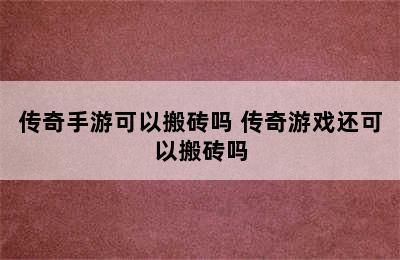 传奇手游可以搬砖吗 传奇游戏还可以搬砖吗